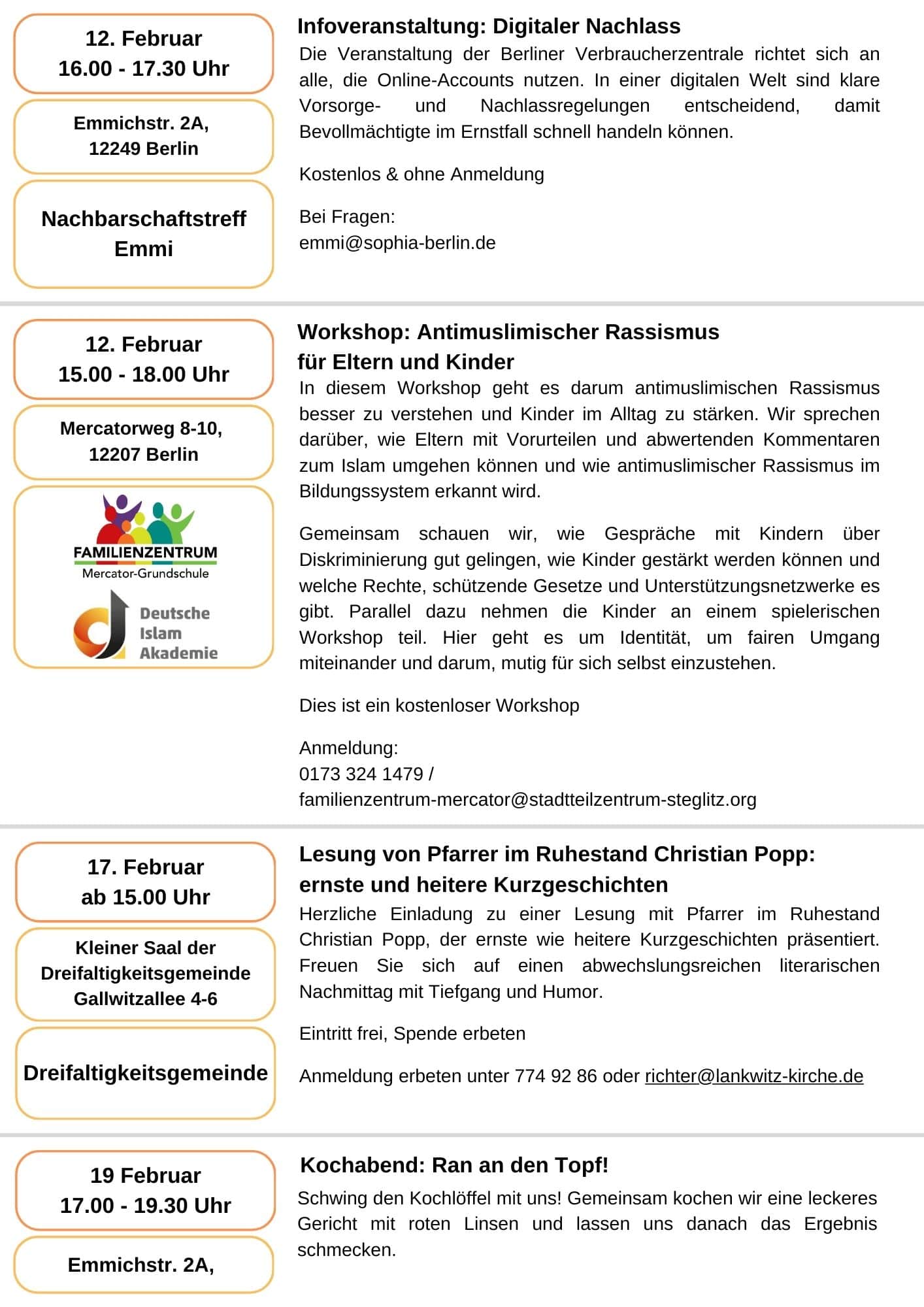 12. Februar
16.00 - 17.30 Uhr

Emmichstr. 2A,
12249 Berlin

Nachbarschaftstreff Emmi

Infoveranstaltung: Digitaler Nachlass

Die Veranstaltung der Berliner Verbraucherzentrale richtet sich an alle, die Online-Accounts nutzen. In einer digitalen Welt sind klare Vorsorge- und Nachlassregelungen entscheidend, damit Bevollmächtigte im Ernstfall schnell handeln können.

Kostenlos & ohne Anmeldung

Bei Fragen:
emmi@sophia-berlin.de

12. Februar
15.00 - 18.00 Uhr

Mercatorweg 8-10,
12207 Berlin

FAMILIENZENTRUM
Mercator-Grundschule

Deutsche Islam Akademie

Workshop: Antimuslimischer Rassismus für Eltern und Kinder

In diesem Workshop geht es darum antimuslimischen Rassismus besser zu verstehen und Kinder im Alltag zu stärken. Wir sprechen darüber, wie Eltern mit Vorurteilen und abwertenden Kommentaren zum Islam umgehen können und wie antimuslimischer Rassismus im Bildungssystem erkannt wird.

Gemeinsam schauen wir, wie Gespräche mit Kindern über Diskriminierung gut gelingen, wie Kinder gestärkt werden können und welche Rechte, schützende Gesetze und Unterstützungsnetzwerke es gibt. Parallel dazu nehmen die Kinder an einem spielerischen Workshop teil. Hier geht es um Identität, um fairen Umgang miteinander und darum, mutig für sich selbst einzustehen.

Dies ist ein kostenloser Workshop

Anmeldung:
0173 324 1479 /
familienzentrum-mercator@stadtteilzentrum-steglitz.org

17. Februar
ab 15.00 Uhr

Kleiner Saal der Dreifaltigkeitsgemeinde Gallwitzallee 4-6

Dreifaltigkeitsgemeinde

Lesung von Pfarrer im Ruhestand Christian Popp: ernste und heitere Kurzgeschichten

Herzliche Einladung zu einer Lesung mit Pfarrer im Ruhestand Christian Popp, der ernste wie heitere Kurzgeschichten präsentiert. Freuen Sie sich auf einen abwechslungsreichen literarischen Nachmittag mit Tiefgang und Humor.

Eintritt frei, Spende erbeten

Anmeldung erbeten unter 774 92 86 oder richter@lankwitz-kirche.de

19 Februar
17.00 - 19.30 Uhr

Emmichstr. 2A,

Kochabend: Ran an den Topf!

Schwing den Kochlöffel mit uns! Gemeinsam kochen wir eine leckeres Gericht mit roten Linsen und lassen uns danach das Ergebnis schmecken.